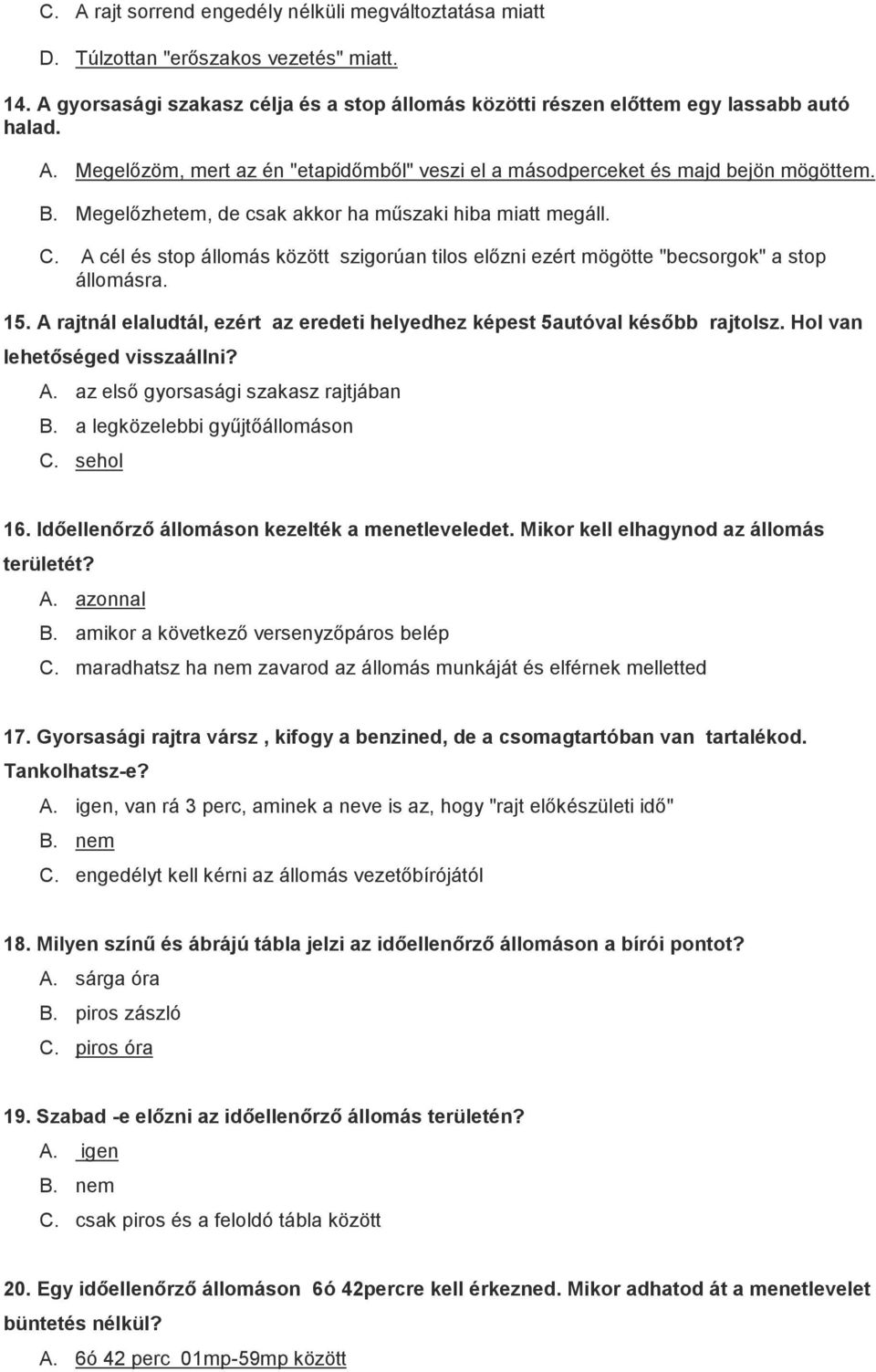 C. A rajt sorrend engedély nélküli megváltoztatása miatt

D. Túlzottan "erőszakos vezetés" miatt.

14. A gyorsasági szakasz célja és a stop állomás közötti részen előttem egy lassabb autó halad.

A. Megelőzöm, mert az én "etapidőmből" veszi el a másodperceket és majd bejön mögöttem.

B. Megelőzhetem, de csak akkor ha műszaki hiba miatt megáll.

C. A cél és stop állomás között szigorúan tilos előzni ezért mögötte "becsorgok" a stop állomásra.

15. A rajtnál elaludtál, ezért az eredeti helyedhez képest 5autóval később rajtolsz. Hol van lehetőséged visszaállni?

A. az első gyorsasági szakasz rajtjában

B. a legközelebbi gyűjtőállomáson

C. sehol

16. Időellenőrző állomáson kezelték a menetleveledet. Mikor kell elhagynod az állomás területét?

A. azonnal

B. amikor a következő versenyzőpáros belép

C. maradhatsz ha nem zavarod az állomás munkáját és elférnek melletted

17. Gyorsasági rajtra vársz , kifogy a benzined, de a csomagtartóban van tartalékod. Tankolhatsz-e?

A. igen, van rá 3 perc, aminek a neve is az, hogy "rajt előkészületi idő"

B. nem

C. engedélyt kell kérni az állomás vezetőbírójától

18. Milyen színű és ábrájú tábla jelzi az időellenőrző állomáson a bírói pontot?

A. sárga óra

B. piros zászló

C. piros óra

19. Szabad -e előzni az időellenőrző állomás területén?

A. igen

B. nem

C. csak piros és a feloldó tábla között

20. Egy időellenőrző állomáson 6ó 42percre kell érkezned. Mikor adhatod át a menetlevelet büntetés nélkül?

A. 6ó 42 perc 01mp-59mp között